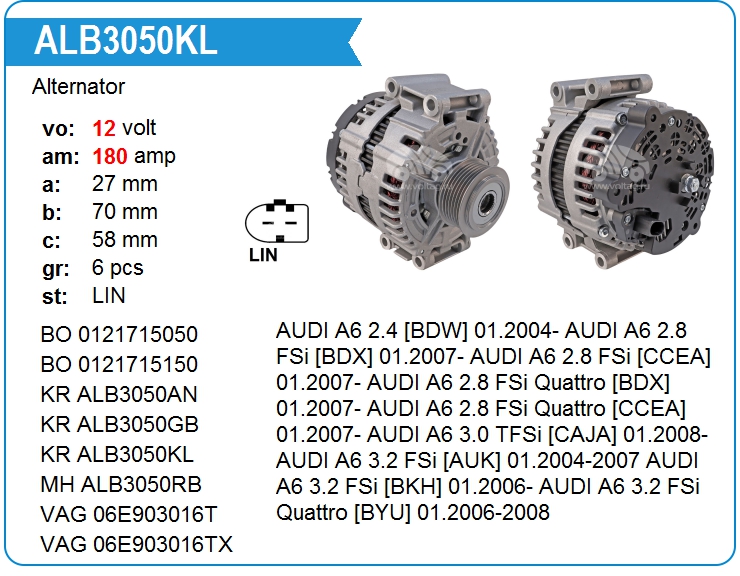 ALB3050KL

Alternator

vo: 12 volt
am: 180 amp
a: 27 mm
b: 70 mm
c: 58 mm
gr: 6 pcs
st: LIN

LIN

BO 0121715050
BO 0121715150
KR ALB3050AN
KR ALB3050GB
KR ALB3050KL
MH ALB3050RB
VAG 06E903016T
VAG 06E903016TX

AUDI A6 2.4 [BDW] 01.2004- AUDI A6 2.8 FSi [BDX] 01.2007- AUDI A6 2.8 FSi [CCEA] 01.2007- AUDI A6 2.8 FSi Quattro [BDX] 01.2007- AUDI A6 2.8 FSi Quattro [CCEA] 01.2007- AUDI A6 3.0 TFSi [CAJA] 01.2008- AUDI A6 3.2 FSi [AUK] 01.2004-2007 AUDI A6 3.2 FSi [BKH] 01.2006- AUDI A6 3.2 FSi Quattro [BYU] 01.2006-2008